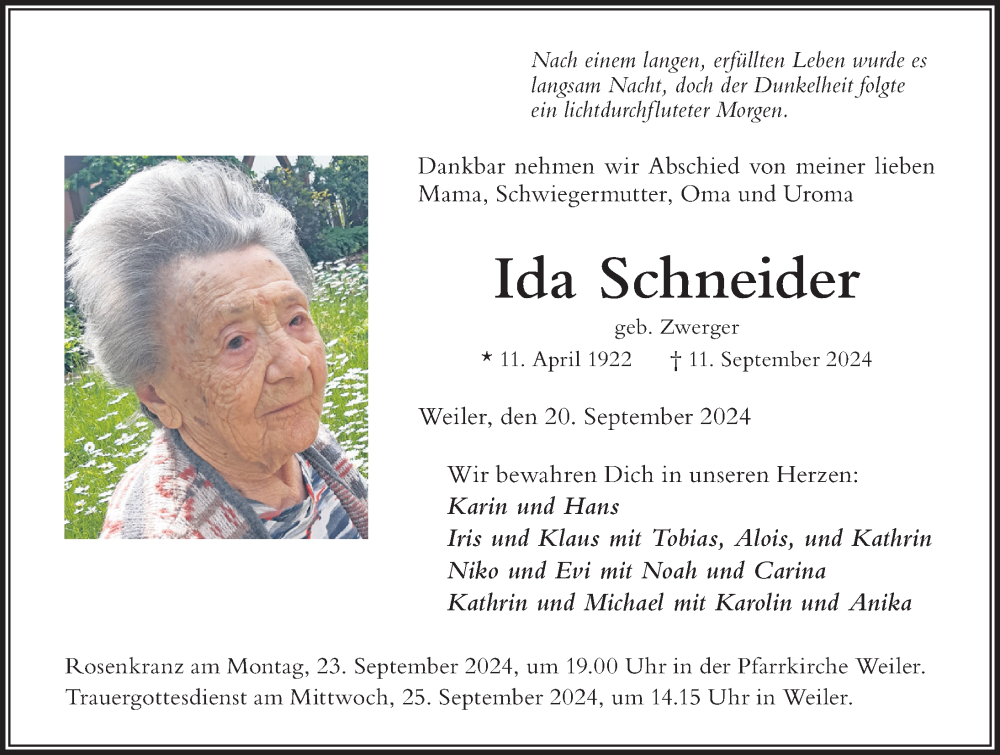 Nach einem langen, erfüllten Leben wurde es langsam Nacht, doch der Dunkelheit folgte ein lichtdurchfluteter Morgen.

Dankbar nehmen wir Abschied von meiner lieben Mama, Schwiegermutter, Oma und Uroma

Ida Schneider

geb. Zwerger

* 11. April 1922 † 11. September 2024

Weiler, den 20. September 2024

Wir bewahren Dich in unseren Herzen:
Karin und Hans
Iris und Klaus mit Tobias, Alois, und Kathrin
Niko und Evi mit Noah und Carina
Kathrin und Michael mit Karolin und Anika

Rosenkranz am Montag, 23. September 2024, um 19.00 Uhr in der Pfarrkirche Weiler.
Trauergottesdienst am Mittwoch, 25. September 2024, um 14.15 Uhr in Weiler.